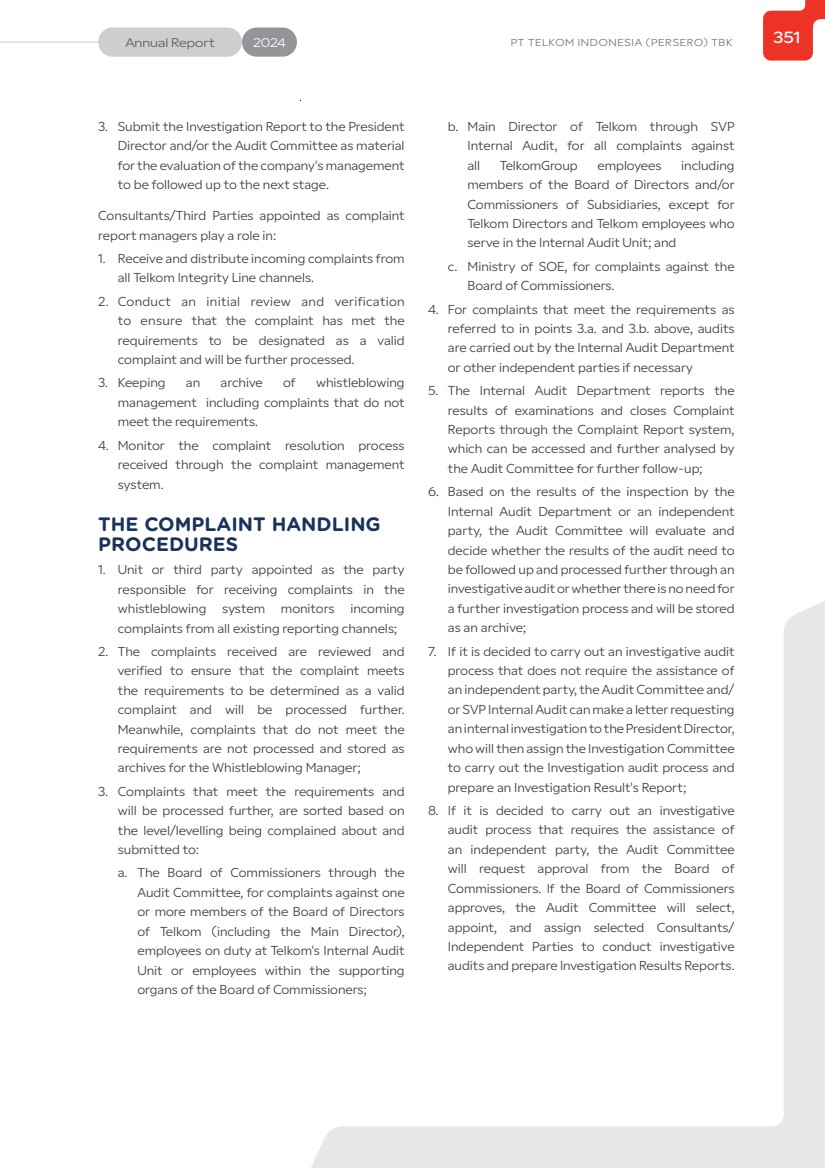 Annual Report 2024

PT TELKOM INDONESIA (PERSERO) TBK

351

3. Submit the Investigation Report to the President Director and/or the Audit Committee as material for the evaluation of the company's management to be followed up to the next stage.

Consultants/Third Parties appointed as complaint report managers play a role in:

1. Receive and distribute incoming complaints from all Telkom Integrity Line channels.
2. Conduct an initial review and verification to ensure that the complaint has met the requirements to be designated as a valid complaint and will be further processed.
3. Keeping an archive of whistleblowing management including complaints that do not meet the requirements.
4. Monitor the complaint resolution process received through the complaint management system.

THE COMPLAINT HANDLING PROCEDURES

1. Unit or third party appointed as the party responsible for receiving complaints in the whistleblowing system monitors incoming complaints from all existing reporting channels;
2. The complaints received are reviewed and verified to ensure that the complaint meets the requirements to be determined as a valid complaint and will be processed further. Meanwhile, complaints that do not meet the requirements are not processed and stored as archives for the Whistleblowing Manager;
3. Complaints that meet the requirements and will be processed further, are sorted based on the level/levelling being complained about and submitted to:
a. The Board of Commissioners through the Audit Committee, for complaints against one or more members of the Board of Directors of Telkom (including the Main Director), employees on duty at Telkom's Internal Audit Unit or employees within the supporting organs of the Board of Commissioners;
b. Main Director of Telkom through SVP Internal Audit, for all complaints against all TelkomGroup employees including members of the Board of Directors and/or Commissioners of Subsidiaries, except for Telkom Directors and Telkom employees who serve in the Internal Audit Unit; and
c. Ministry of SOE, for complaints against the Board of Commissioners.
4. For complaints that meet the requirements as referred to in points 3.a. and 3.b. above, audits are carried out by the Internal Audit Department or other independent parties if necessary
5. The Internal Audit Department reports the results of examinations and closes Complaint Reports through the Complaint Report system, which can be accessed and further analysed by the Audit Committee for further follow-up;
6. Based on the results of the inspection by the Internal Audit Department or an independent party, the Audit Committee will evaluate and decide whether the results of the audit need to be followed up and processed further through an investigative audit or whether there is no need for a further investigation process and will be stored as an archive;
7. If it is decided to carry out an investigative audit process that does not require the assistance of an independent party, the Audit Committee and/or SVP Internal Audit can make a letter requesting an internal investigation to the President Director, who will then assign the Investigation Committee to carry out the Investigation audit process and prepare an Investigation Result's Report;
8. If it is decided to carry out an investigative audit process that requires the assistance of an independent party, the Audit Committee will request approval from the Board of Commissioners. If the Board of Commissioners approves, the Audit Committee will select, appoint, and assign selected Consultants/Independent Parties to conduct investigative audits and prepare Investigation Results Reports.